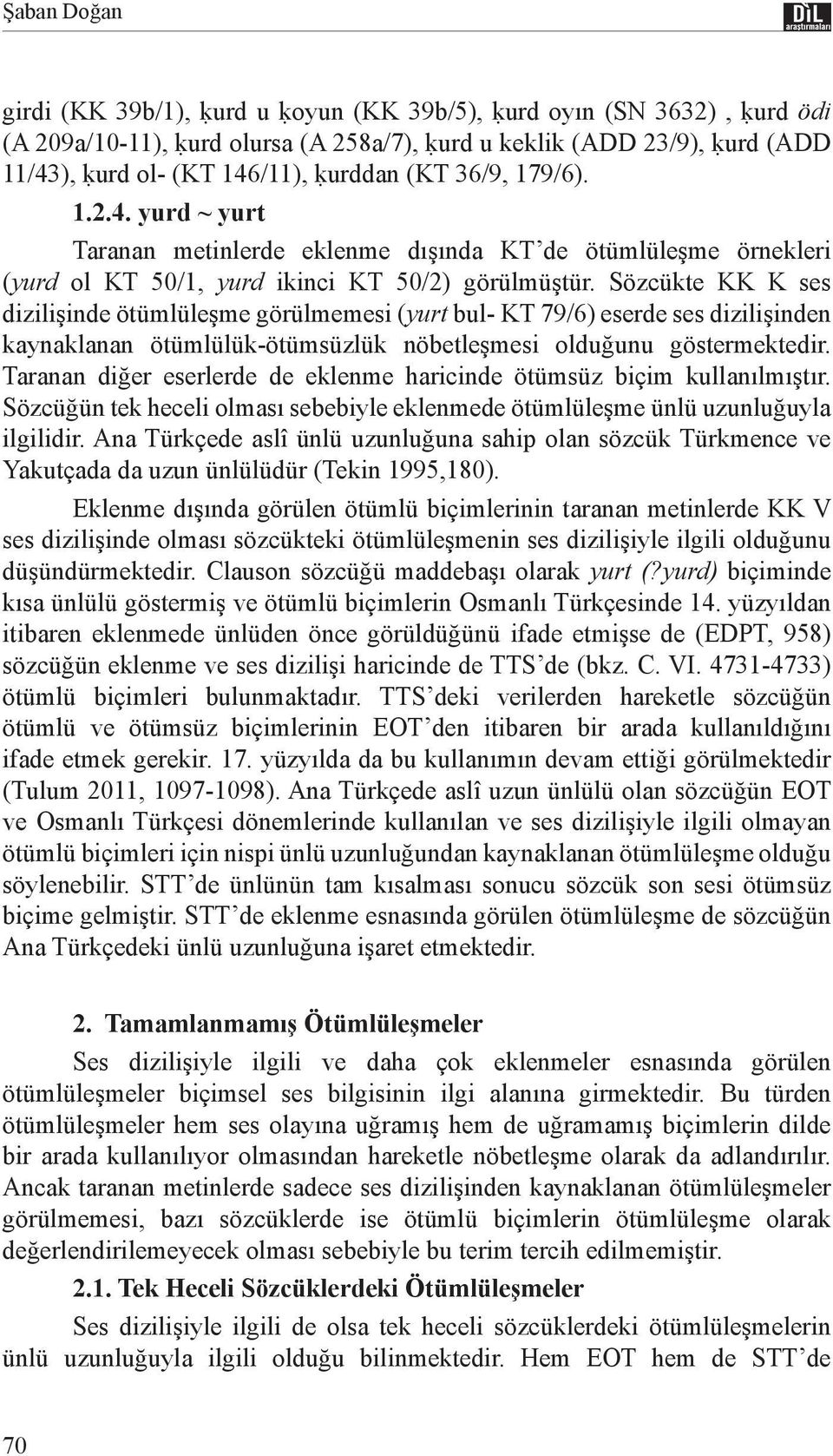 Şaban Doğan

DİL araştırmaları

girdi (KK 39b/1), ḳurd u ḳoyun (KK 39b/5), ḳurd oyın (SN 3632) , ḳurd ödi (A 209a/10-11), ḳurd olursa (A 258a/7), ḳurd u keklik (ADD 23/9), ḳurd (ADD 11/43), ḳurd ol- (KT 146/11), ḳurddan (KT 36/9, 179/6).

1.2.4. yurd ~ yurt

Taranan metinlerde eklenme dışında KT'de ötümlüleşme örnekleri (yurd ol KT 50/1, yurd ikinci KT 50/2) görülmüştür. Sözcükte KK K ses dizilişinde ötümlüleşme görülmemesi (yurt bul- KT 79/6) eserde ses dizilişinden kaynaklanan ötümlülük-ötümsüzlük nöbetleşmesi olduğunu göstermektedir. Taranan diğer eserlerde de eklenme haricinde ötümsüz biçim kullanılmıştır. Sözcüğün tek heceli olması sebebiyle eklenmede ötümlüleşme ünlü uzunluğuyla ilgilidir. Ana Türkçede aslî ünlü uzunluğuna sahip olan sözcük Türkmence ve Yakutçada da uzun ünlülüdür (Tekin 1995,180).

Eklenme dışında görülen ötümlü biçimlerinin taranan metinlerde KK V ses dizilişinde olması sözcükteki ötümlüleşmenin ses dizilişiyle ilgili olduğunu düşündürmektedir. Clauson sözcüğü maddebaşı olarak yurt (?yurd) biçiminde kısa ünlülü göstermiş ve ötümlü biçimlerin Osmanlı Türkçesinde 14. yüzyıldan itibaren eklenmede ünlüden önce görüldüğünü ifade etmişse de (EDPT, 958) sözcüğün eklenme ve ses dizilişi haricinde de TTS'de (bkz. C. VI. 4731-4733) ötümlü biçimleri bulunmaktadır. TTS'deki verilerden hareketle sözcüğün ötümlü ve ötümsüz biçimlerinin EOT'den itibaren bir arada kullanıldığını ifade etmek gerekir. 17. yüzyılda da bu kullanımın devam ettiği görülmektedir (Tulum 2011, 1097-1098). Ana Türkçede aslî uzun ünlülü olan sözcüğün EOT ve Osmanlı Türkçesi dönemlerinde kullanılan ve ses dizilişiyle ilgili olmayan ötümlü biçimleri için nispi ünlü uzunluğundan kaynaklanan ötümlüleşme olduğu söylenebilir. STT'de ünlünün tam kısalması sonucu sözcük son sesi ötümsüz biçime gelmiştir. STT'de eklenme esnasında görülen ötümlüleşme de sözcüğün Ana Türkçedeki ünlü uzunluğuna işaret etmektedir.

2. Tamamlanmamış Ötümlüleşmeler

Ses dizilişiyle ilgili ve daha çok eklenmeler esnasında görülen ötümlüleşmeler biçimsel ses bilgisinin ilgi alanına girmektedir. Bu türden ötümlüleşmeler hem ses olayına uğramış hem de uğramamış biçimlerin dilde bir arada kullanılıyor olmasından hareketle nöbetleşme olarak da adlandırılır. Ancak taranan metinlerde sadece ses dizilişinden kaynaklanan ötümlüleşmeler görülmemesi, bazı sözcüklerde ise ötümlü biçimlerin ötümlüleşme olarak değerlendirilemeyecek olması sebebiyle bu terim tercih edilmemiştir.

2.1. Tek Heceli Sözcüklerdeki Ötümlüleşmeler

Ses dizilişiyle ilgili de olsa tek heceli sözcüklerdeki ötümlüleşmelerin ünlü uzunluğuyla ilgili olduğu bilinmektedir. Hem EOT hem de STT'de

70